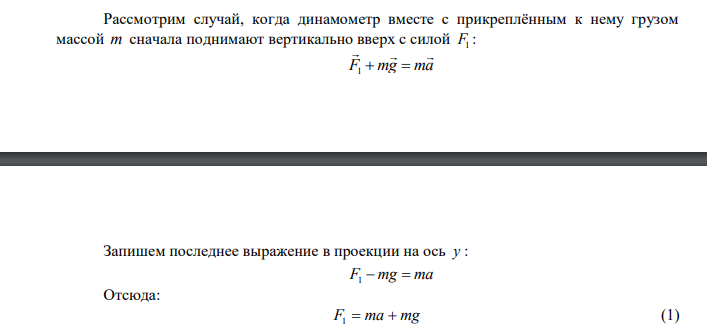 Рассмотрим случай, когда динамометр вместе с прикреплённым к нему грузом массой $m$ сначала поднимают вертикально вверх с силой $F_1$:

$\vec{F}_1 + m\vec{g} = m\vec{a}$

Запишем последнее выражение в проекции на ось $y$:

$F_1 - mg = ma$

Отсюда:

$F_1 = ma + mg$ (1)